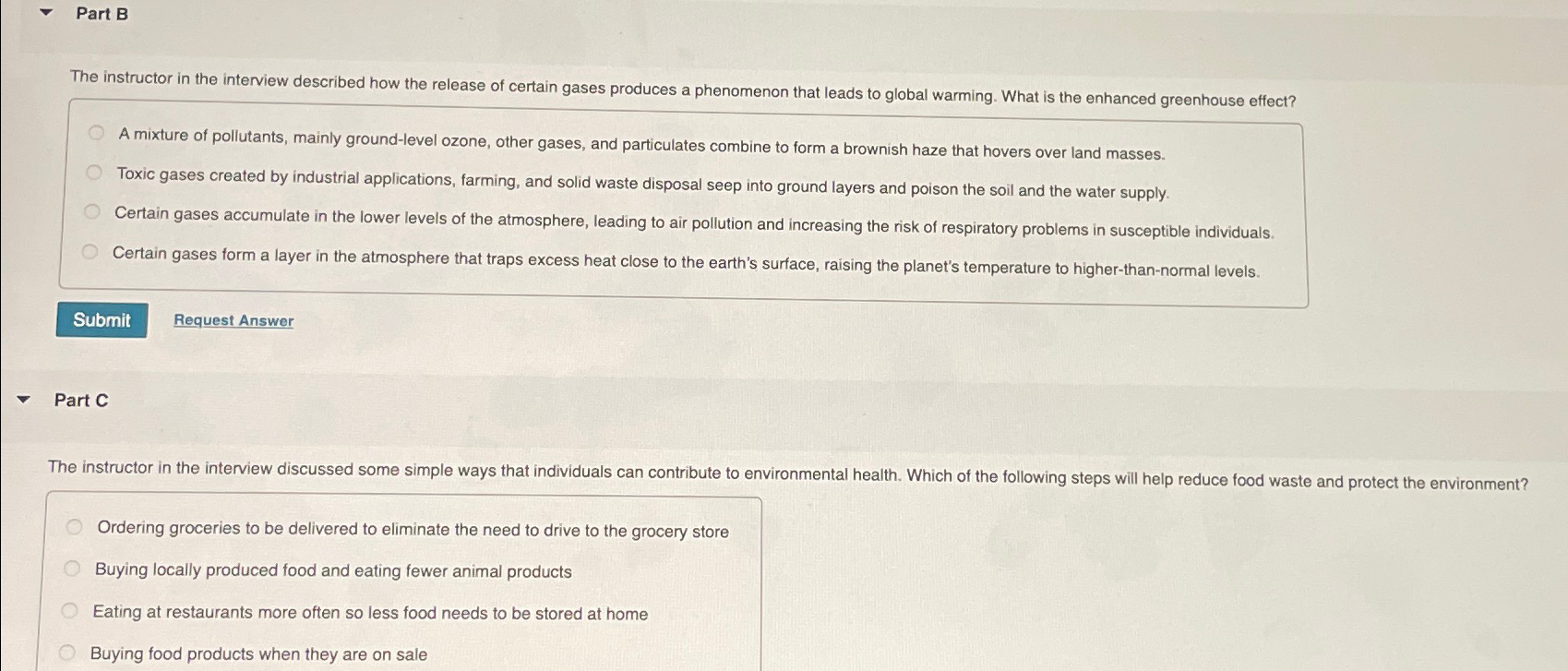 Part B

The instructor in the interview described how the release of certain gases produces a phenomenon that leads to global warming. What is the enhanced greenhouse effect?

A mixture of pollutants, mainly ground-level ozone, other gases, and particulates combine to form a brownish haze that hovers over land masses.

Toxic gases created by industrial applications, farming, and solid waste disposal seep into ground layers and poison the soil and the water supply.

Certain gases accumulate in the lower levels of the atmosphere, leading to air pollution and increasing the risk of respiratory problems in susceptible individuals.

Certain gases form a layer in the atmosphere that traps excess heat close to the earth's surface, raising the planet's temperature to higher-than-normal levels.

Submit

Request Answer

Part C

The instructor in the interview discussed some simple ways that individuals can contribute to environmental health. Which of the following steps will help reduce food waste and protect the environment?

Ordering groceries to be delivered to eliminate the need to drive to the grocery store

Buying locally produced food and eating fewer animal products

Eating at restaurants more often so less food needs to be stored at home

Buying food products when they are on sale